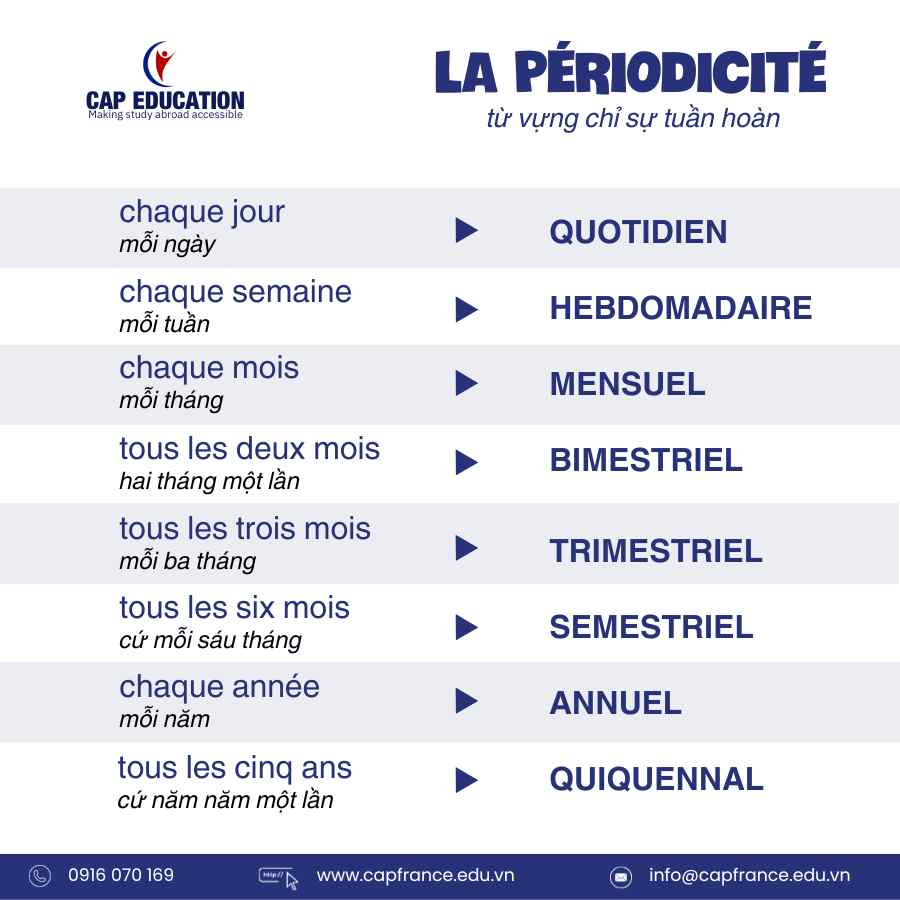 CAP EDUCATION
Making study abroad accessible

LA PÉRIODICITÉ
từ vựng chỉ sự tuần hoàn

chaque jour
mỗi ngày
▶ QUOTIDIEN

chaque semaine
mỗi tuần
▶ HEBDOMADAIRE

chaque mois
mỗi tháng
▶ MENSUEL

tous les deux mois
hai tháng một lần
▶ BIMESTRIEL

tous les trois mois
mỗi ba tháng
▶ TRIMESTRIEL

tous les six mois
cứ mỗi sáu tháng
▶ SEMESTRIEL

chaque année
mỗi năm
▶ ANNUEL

tous les cinq ans
cứ năm năm một lần
▶ QUIQUENNAL

0916 070 169
www.capfrance.edu.vn
info@capfrance.edu.vn